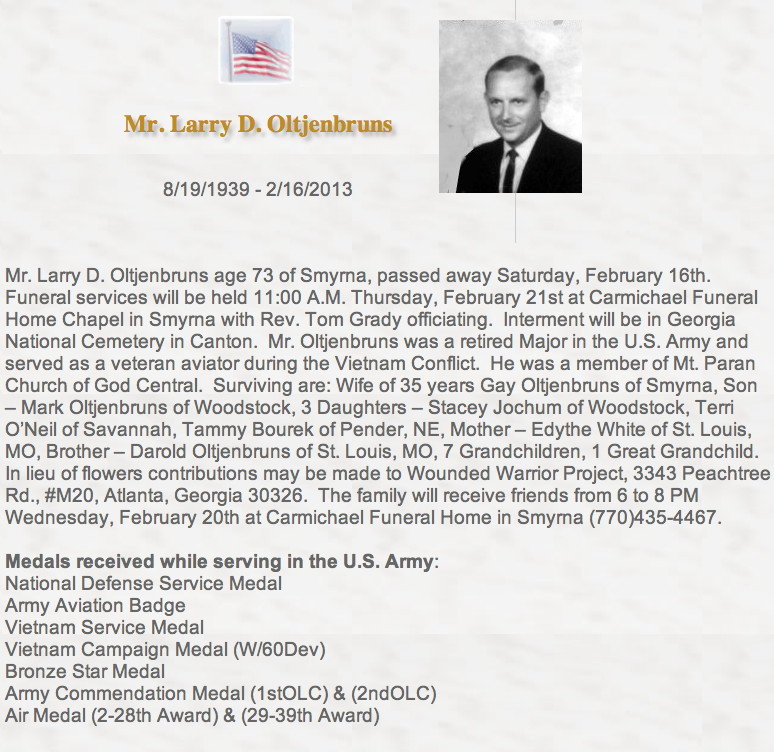 Mr. Larry D. Oltjenbruns

8/19/1939 - 2/16/2013

Mr. Larry D. Oltjenbruns age 73 of Smyrna, passed away Saturday, February 16th. Funeral services will be held 11:00 A.M. Thursday, February 21st at Carmichael Funeral Home Chapel in Smyrna with Rev. Tom Grady officiating. Interment will be in Georgia National Cemetery in Canton. Mr. Oltjenbruns was a retired Major in the U.S. Army and served as a veteran aviator during the Vietnam Conflict. He was a member of Mt. Paran Church of God Central. Surviving are: Wife of 35 years Gay Oltjenbruns of Smyrna, Son – Mark Oltjenbruns of Woodstock, 3 Daughters – Stacey Jochum of Woodstock, Terri O'Neil of Savannah, Tammy Bourek of Pender, NE, Mother – Edythe White of St. Louis, MO, Brother – Darold Oltjenbruns of St. Louis, MO, 7 Grandchildren, 1 Great Grandchild. In lieu of flowers contributions may be made to Wounded Warrior Project, 3343 Peachtree Rd., #M20, Atlanta, Georgia 30326. The family will receive friends from 6 to 8 PM Wednesday, February 20th at Carmichael Funeral Home in Smyrna (770)435-4467.

Medals received while serving in the U.S. Army:
National Defense Service Medal
Army Aviation Badge
Vietnam Service Medal
Vietnam Campaign Medal (W/60Dev)
Bronze Star Medal
Army Commendation Medal (1stOLC) & (2ndOLC)
Air Medal (2-28th Award) & (29-39th Award)